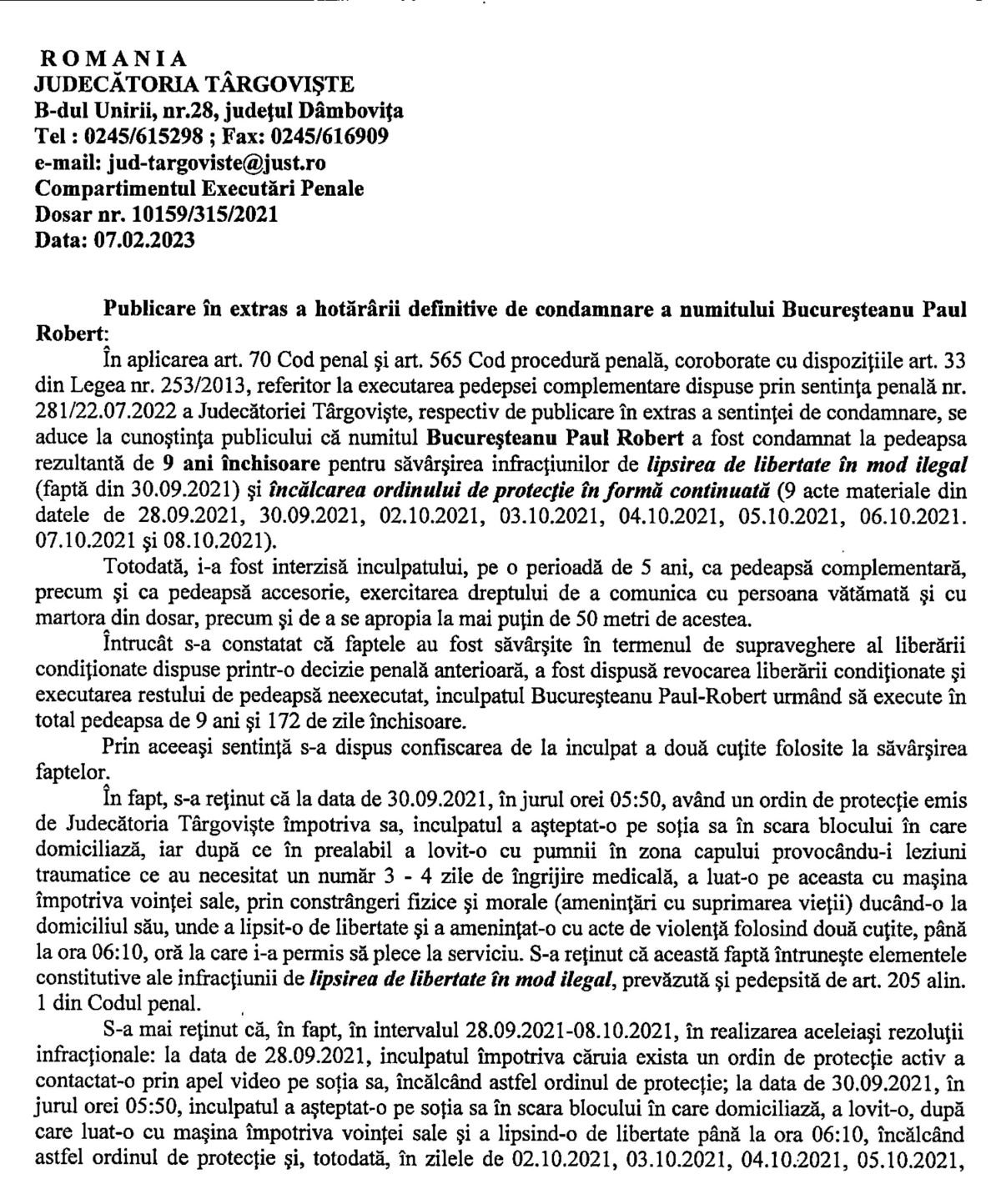 ROMANIA
JUDECĂTORIA TÂRGOVIŞTE
B-dul Unirii, nr.28, judeţul Dâmboviţa
Tel : 0245/615298 ; Fax: 0245/616909
e-mail: jud-targoviste@just.ro
Compartimentul Executări Penale
Dosar nr. 10159/315/2021
Data: 07.02.2023

Publicare în extras a hotărârii definitive de condamnare a numitului Bucureşteanu Paul Robert:

În aplicarea art. 70 Cod penal şi art. 565 Cod procedură penală, coroborate cu dispoziţiile art. 33 din Legea nr. 253/2013, referitor la executarea pedepsei complementare dispuse prin sentinţa penală nr. 281/22.07.2022 a Judecătoriei Târgovişte, respectiv de publicare în extras a sentinţei de condamnare, se aduce la cunoştinţa publicului că numitul Bucureşteanu Paul Robert a fost condamnat la pedeapsa rezultantă de 9 ani închisoare pentru săvârşirea infracţiunilor de lipsirea de libertate în mod ilegal (faptă din 30.09.2021) şi încălcarea ordinului de protecţie în formă continuată (9 acte materiale din datele de 28.09.2021, 30.09.2021, 02.10.2021, 03.10.2021, 04.10.2021, 05.10.2021, 06.10.2021. 07.10.2021 şi 08.10.2021).

Totodată, i-a fost interzisă inculpatului, pe o perioadă de 5 ani, ca pedeapsă complementară, precum şi ca pedeapsă accesorie, exercitarea dreptului de a comunica cu persoana vătămată şi cu martora din dosar, precum şi de a se apropia la mai puţin de 50 metri de acestea.

Întrucât s-a constatat că faptele au fost săvârşite în termenul de supraveghere al liberării condiţionate dispuse printr-o decizie penală anterioară, a fost dispusă revocarea liberării condiţionate şi executarea restului de pedeapsă neexecutat, inculpatul Bucureşteanu Paul-Robert urmând să execute în total pedeapsa de 9 ani şi 172 de zile închisoare.

Prin aceeaşi sentinţă s-a dispus confiscarea de la inculpat a două cuţite folosite la săvârşirea faptelor.

În fapt, s-a reţinut că la data de 30.09.2021, în jurul orei 05:50, având un ordin de protecţie emis de Judecătoria Târgovişte împotriva sa, inculpatul a aşteptat-o pe soţia sa în scara blocului în care domiciliază, iar după ce în prealabil a lovit-o cu pumnii în zona capului provocându-i leziuni traumatice ce au necesitat un număr 3 - 4 zile de îngrijire medicală, a luat-o pe aceasta cu maşina împotriva voinţei sale, prin constrângeri fizice şi morale (ameninţări cu suprimarea vieţii) ducând-o la domiciliul său, unde a lipsit-o de libertate şi a ameninţat-o cu acte de violenţă folosind două cuţite, până la ora 06:10, oră la care i-a permis să plece la serviciu. S-a reţinut că această faptă întruneşte elementele constitutive ale infracţiunii de lipsirea de libertate în mod ilegal, prevăzută şi pedepsită de art. 205 alin. 1 din Codul penal.

S-a mai reţinut că, în fapt, în intervalul 28.09.2021-08.10.2021, în realizarea aceleiaşi rezoluţii infracţionale: la data de 28.09.2021, inculpatul împotriva căruia exista un ordin de protecţie activ a contactat-o prin apel video pe soţia sa, încălcând astfel ordinul de protecţie; la data de 30.09.2021, în jurul orei 05:50, inculpatul a aşteptat-o pe soţia sa în scara blocului în care domiciliază, a lovit-o, după care luat-o cu maşina împotriva voinţei sale şi a lipsind-o de libertate până la ora 06:10, încălcând astfel ordinul de protecţie şi, totodată, în zilele de 02.10.2021, 03.10.2021, 04.10.2021, 05.10.2021,